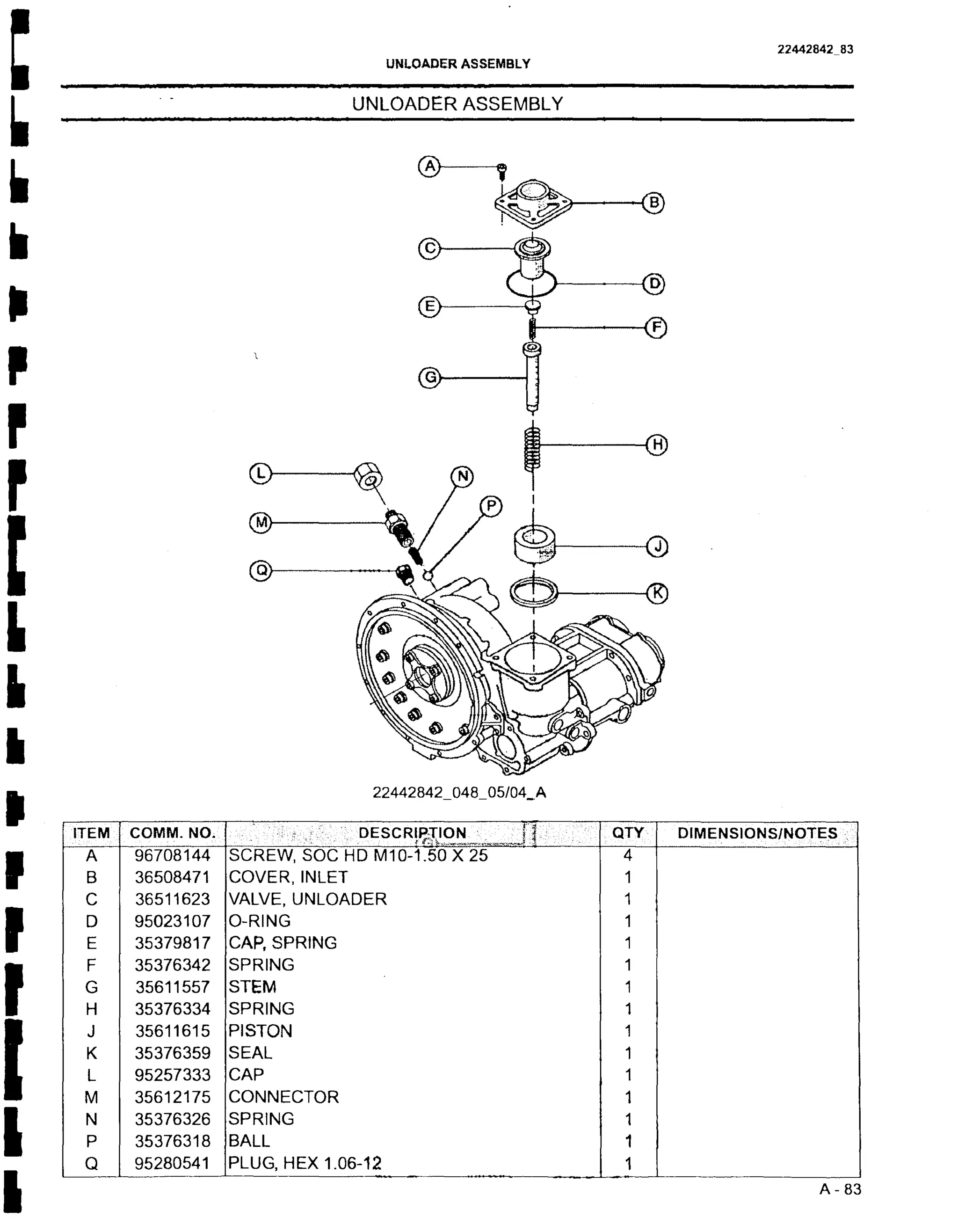 22442842_83

UNLOADER ASSEMBLY

UNLOADER ASSEMBLY

A
B
C
D
E
F
G
H
L
N
P
M
J
Q
K

22442842_048_05/04_A

| ITEM | COMM. NO. | DESCRIPTION | QTY | DIMENSIONS/NOTES |
|---|---|---|---|---|
| A | 96708144 | SCREW, SOC HD M10-1.50 X 25 | 4 | |
| B | 36508471 | COVER, INLET | 1 | |
| C | 36511623 | VALVE, UNLOADER | 1 | |
| D | 95023107 | O-RING | 1 | |
| E | 35379817 | CAP, SPRING | 1 | |
| F | 35376342 | SPRING | 1 | |
| G | 35611557 | STEM | 1 | |
| H | 35376334 | SPRING | 1 | |
| J | 35611615 | PISTON | 1 | |
| K | 35376359 | SEAL | 1 | |
| L | 95257333 | CAP | 1 | |
| M | 35612175 | CONNECTOR | 1 | |
| N | 35376326 | SPRING | 1 | |
| P | 35376318 | BALL | 1 | |
| Q | 95280541 | PLUG, HEX 1.06-12 | 1 | |

A - 83